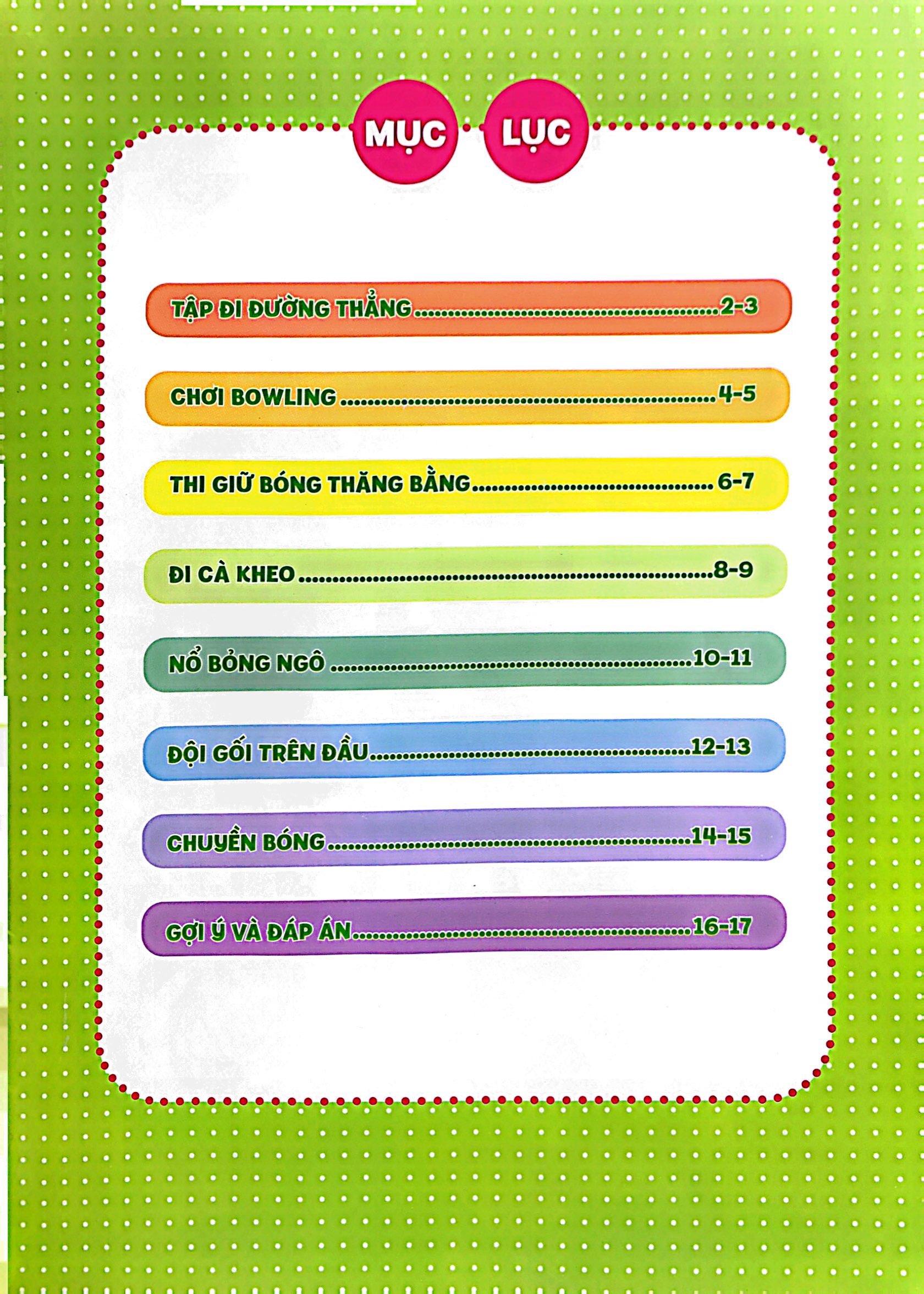 MỤC LỤC

TẬP ĐI ĐƯỜNG THẲNG 2-3

CHƠI BOWLING 4-5

THI GIỮ BÓNG THĂNG BẰNG 6-7

ĐI CÀ KHEO 8-9

NỔ BỎNG NGÔ 10-11

ĐỘI GỐI TRÊN ĐẦU 12-13

CHUYỀN BÓNG 14-15

GỢI Ý VÀ ĐÁP ÁN 16-17